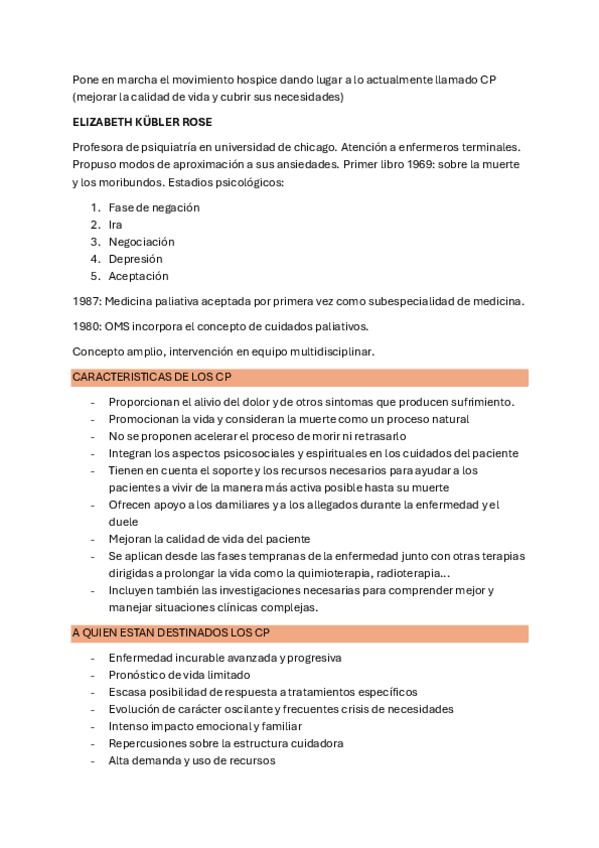 Pone en marcha el movimiento hospice dando lugar a lo actualmente llamado CP (mejorar la calidad de vida y cubrir sus necesidades)

ELIZABETH KÜBLER ROSE

Profesora de psiquiatría en universidad de chicago. Atención a enfermeros terminales. Propuso modos de aproximación a sus ansiedades. Primer libro 1969: sobre la muerte y los moribundos. Estadios psicológicos:

1. Fase de negación
2. Ira
3. Negociación
4. Depresión
5. Aceptación

1987: Medicina paliativa aceptada por primera vez como subespecialidad de medicina.

1980: OMS incorpora el concepto de cuidados paliativos.

Concepto amplio, intervención en equipo multidisciplinar.

CARACTERISTICAS DE LOS CP

- Proporcionan el alivio del dolor y de otros sintomas que producen sufrimiento.
- Promocionan la vida y consideran la muerte como un proceso natural
- No se proponen acelerar el proceso de morir ni retrasarlo
- Integran los aspectos psicosociales y espirituales en los cuidados del paciente
- Tienen en cuenta el soporte y los recursos necesarios para ayudar a los pacientes a vivir de la manera más activa posible hasta su muerte
- Ofrecen apoyo a los damiliares y a los allegados durante la enfermedad y el duele
- Mejoran la calidad de vida del paciente
- Se aplican desde las fases tempranas de la enfermedad junto con otras terapias dirigidas a prolongar la vida como la quimioterapia, radioterapia…
- Incluyen también las investigaciones necesarias para comprender mejor y manejar situaciones clínicas complejas.

A QUIEN ESTAN DESTINADOS LOS CP

- Enfermedad incurable avanzada y progresiva
- Pronóstico de vida limitado
- Escasa posibilidad de respuesta a tratamientos específicos
- Evolución de carácter oscilante y frecuentes crisis de necesidades
- Intenso impacto emocional y familiar
- Repercusiones sobre la estructura cuidadora
- Alta demanda y uso de recursos